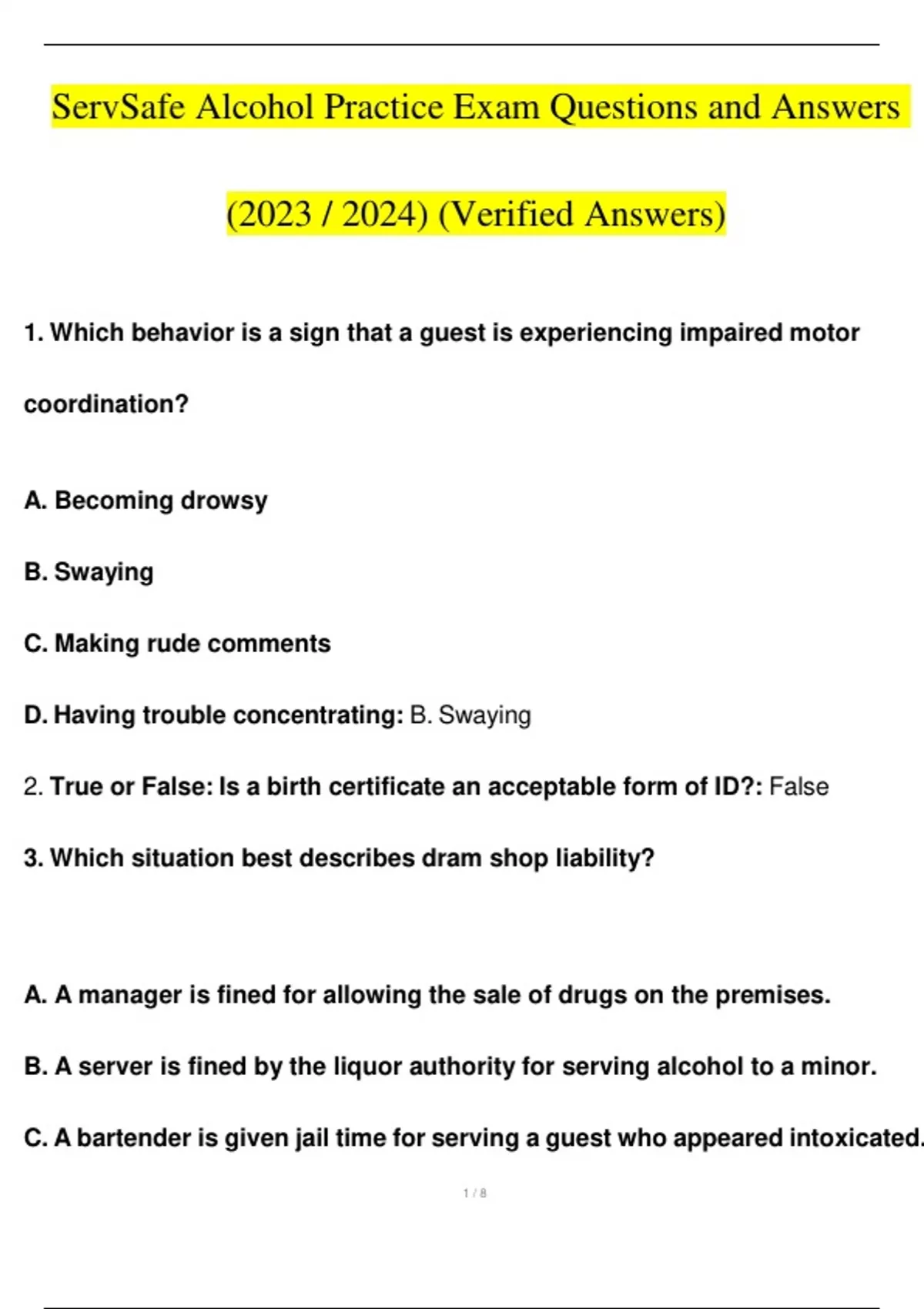 ServSafe Alcohol Practice Exam Questions and Answers (2023 / 2024) (Verified Answers)

1. Which behavior is a sign that a guest is experiencing impaired motor coordination?

A. Becoming drowsy

B. Swaying

C. Making rude comments

D. Having trouble concentrating: B. Swaying

2. True or False: Is a birth certificate an acceptable form of ID?: False

3. Which situation best describes dram shop liability?

A. A manager is fined for allowing the sale of drugs on the premises.

B. A server is fined by the liquor authority for serving alcohol to a minor.

C. A bartender is given jail time for serving a guest who appeared intoxicated.

1 / 8